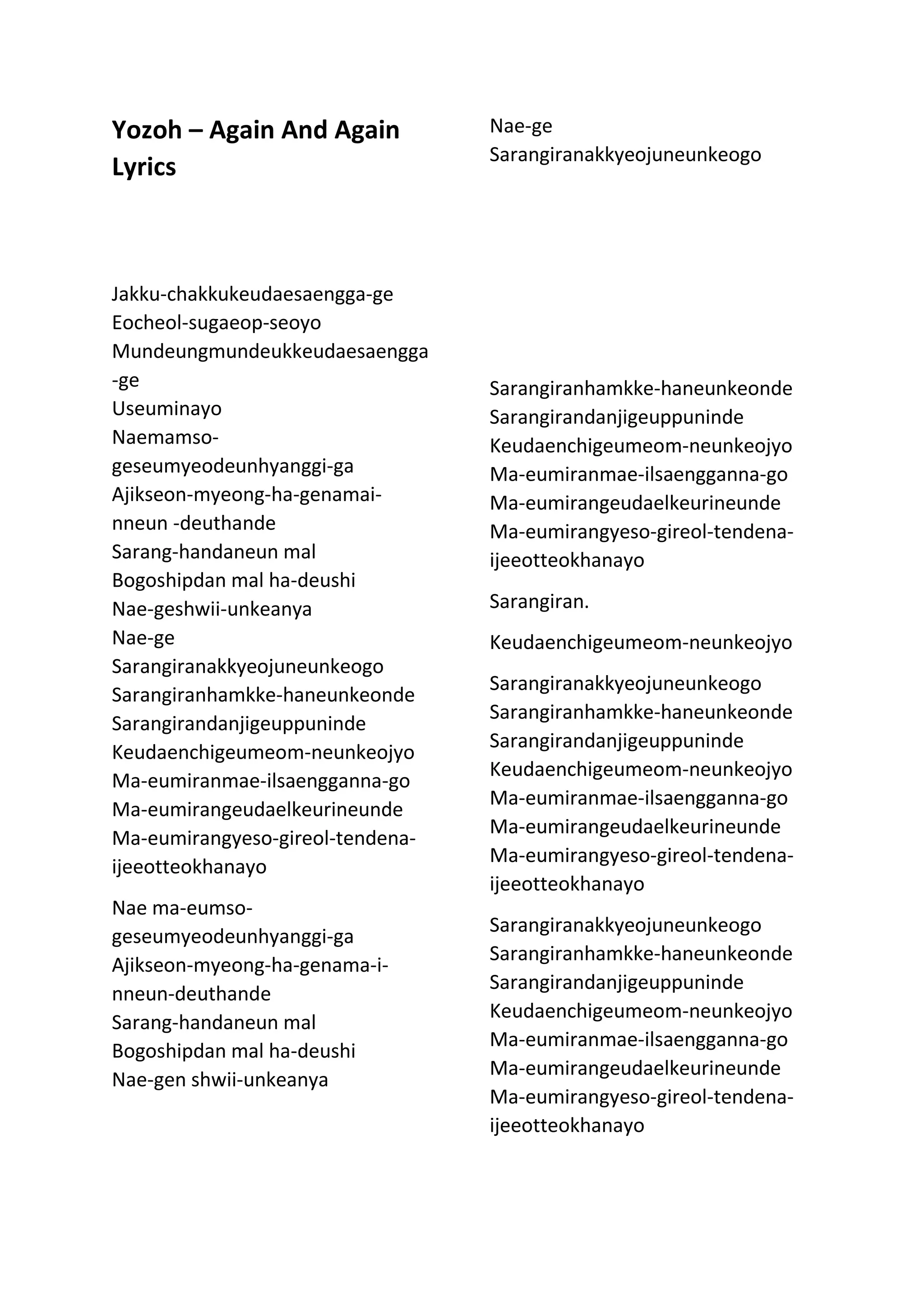 Yozoh – Again And Again Lyrics

Jakku-chakkukeudaesaengga-ge
Eocheol-sugaeop-seoyo
Mundeungmundeukkeudaesaengga-ge
Useuminayo
Naemamso-geseumyeodeunhyanggi-ga
Ajikseon-myeong-ha-genamai-nneun -deuthande
Sarang-handaneun mal
Bogoshipdan mal ha-deushi
Nae-geshwii-unkeanya
Nae-ge
Sarangiranakkyeojuneunkeogo
Sarangiranhamkke-haneunkeonde
Sarangirandanjigeuppuninde
Keudaenchigeumeom-neunkeojyo
Ma-eumiranmae-ilsaengganna-go
Ma-eumirangeudaelkeurineunde
Ma-eumirangyeso-gireol-tendena-ijeeotteokhanayo

Nae ma-eumso-geseumyeodeunhyanggi-ga
Ajikseon-myeong-ha-genama-i-nneun-deuthande
Sarang-handaneun mal
Bogoshipdan mal ha-deushi
Nae-gen shwii-unkeanya

Nae-ge
Sarangiranakkyeojuneunkeogo

Sarangiranhamkke-haneunkeonde
Sarangirandanjigeuppuninde
Keudaenchigeumeom-neunkeojyo
Ma-eumiranmae-ilsaengganna-go
Ma-eumirangeudaelkeurineunde
Ma-eumirangyeso-gireol-tendena-ijeeotteokhanayo

Sarangiran.

Keudaenchigeumeom-neunkeojyo

Sarangiranakkyeojuneunkeogo
Sarangiranhamkke-haneunkeonde
Sarangirandanjigeuppuninde
Keudaenchigeumeom-neunkeojyo
Ma-eumiranmae-ilsaengganna-go
Ma-eumirangeudaelkeurineunde
Ma-eumirangyeso-gireol-tendena-ijeeotteokhanayo

Sarangiranakkyeojuneunkeogo
Sarangiranhamkke-haneunkeonde
Sarangirandanjigeuppuninde
Keudaenchigeumeom-neunkeojyo
Ma-eumiranmae-ilsaengganna-go
Ma-eumirangeudaelkeurineunde
Ma-eumirangyeso-gireol-tendena-ijeeotteokhanayo